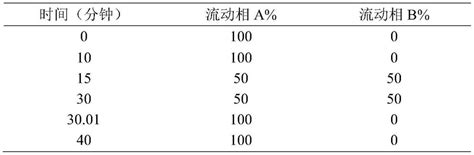 | 时间（分钟） | 流动相 A% | 流动相 B% |
|---|---|---|
| 0 | 100 | 0 |
| 10 | 100 | 0 |
| 15 | 50 | 50 |
| 30 | 50 | 50 |
| 30.01 | 100 | 0 |
| 40 | 100 | 0 |